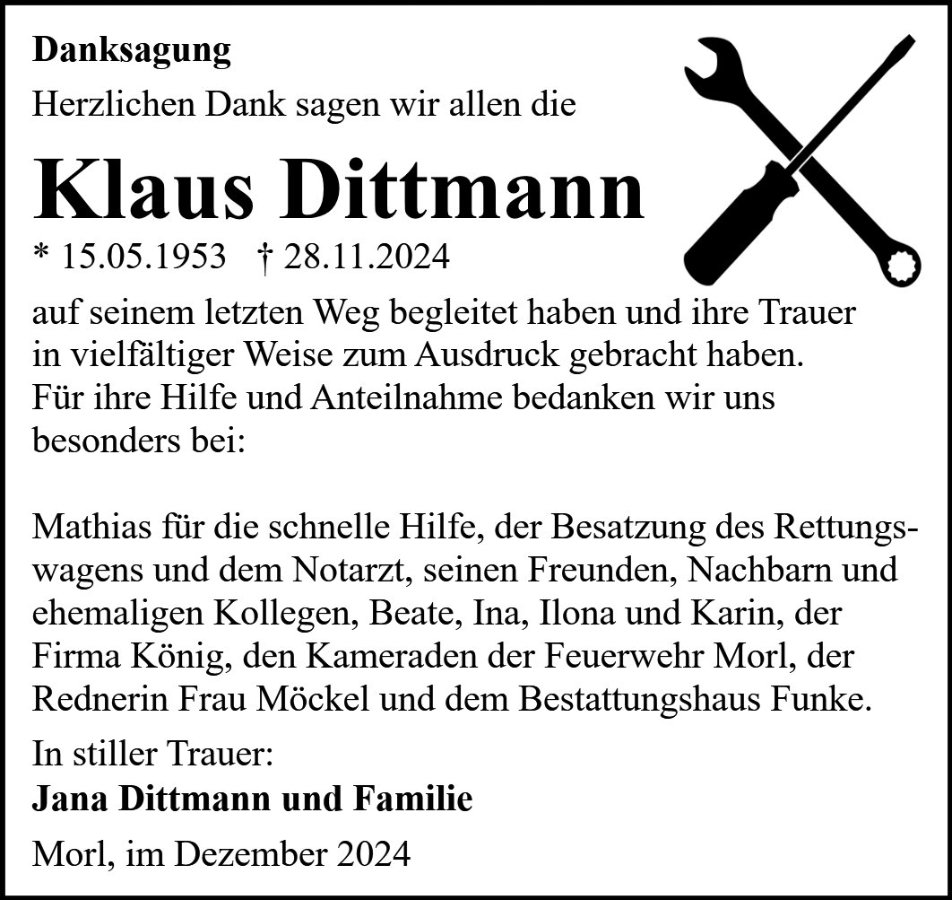 Danksagung

Herzlichen Dank sagen wir allen die

Klaus Dittmann

* 15.05.1953 † 28.11.2024

auf seinem letzten Weg begleitet haben und ihre Trauer in vielfältiger Weise zum Ausdruck gebracht haben. Für ihre Hilfe und Anteilnahme bedanken wir uns besonders bei:

Mathias für die schnelle Hilfe, der Besatzung des Rettungswagens und dem Notarzt, seinen Freunden, Nachbarn und ehemaligen Kollegen, Beate, Ina, Ilona und Karin, der Firma König, den Kameraden der Feuerwehr Morl, der Rednerin Frau Möckel und dem Bestattungshaus Funke.

In stiller Trauer:

Jana Dittmann und Familie

Morl, im Dezember 2024